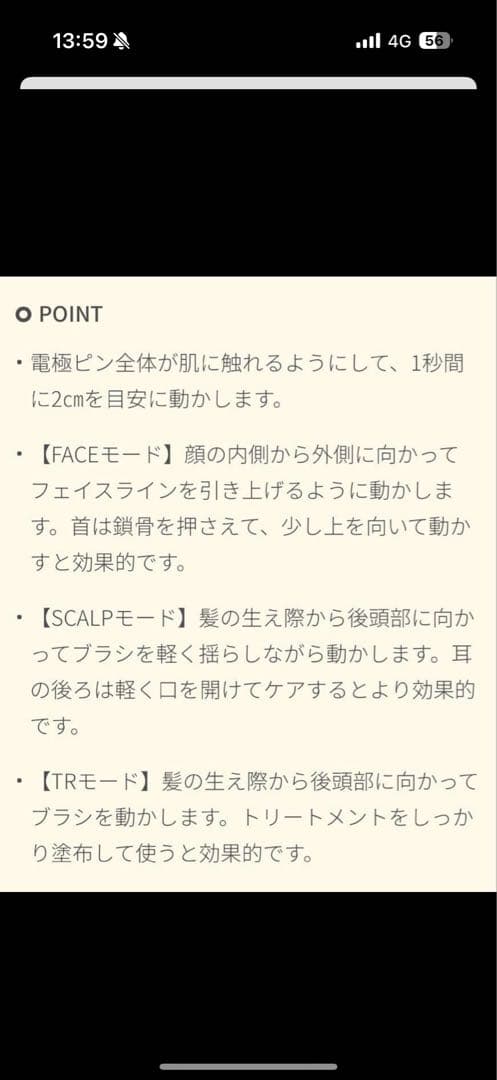 13:59

4G 56

POINT

・電極ピン全体が肌に触れるようにして、1秒間に2cmを目安に動かします。

・【FACEモード】顔の内側から外側に向かってフェイスラインを引き上げるように動かします。首は鎖骨を押さえて、少し上を向いて動かすと効果的です。

・【SCALPモード】髪の生え際から後頭部に向かってブラシを軽く揺らしながら動かします。耳の後ろは軽く口を開けてケアするとより効果的です。

・【TRモード】髪の生え際から後頭部に向かってブラシを動かします。トリートメントをしっかり塗布して使うと効果的です。